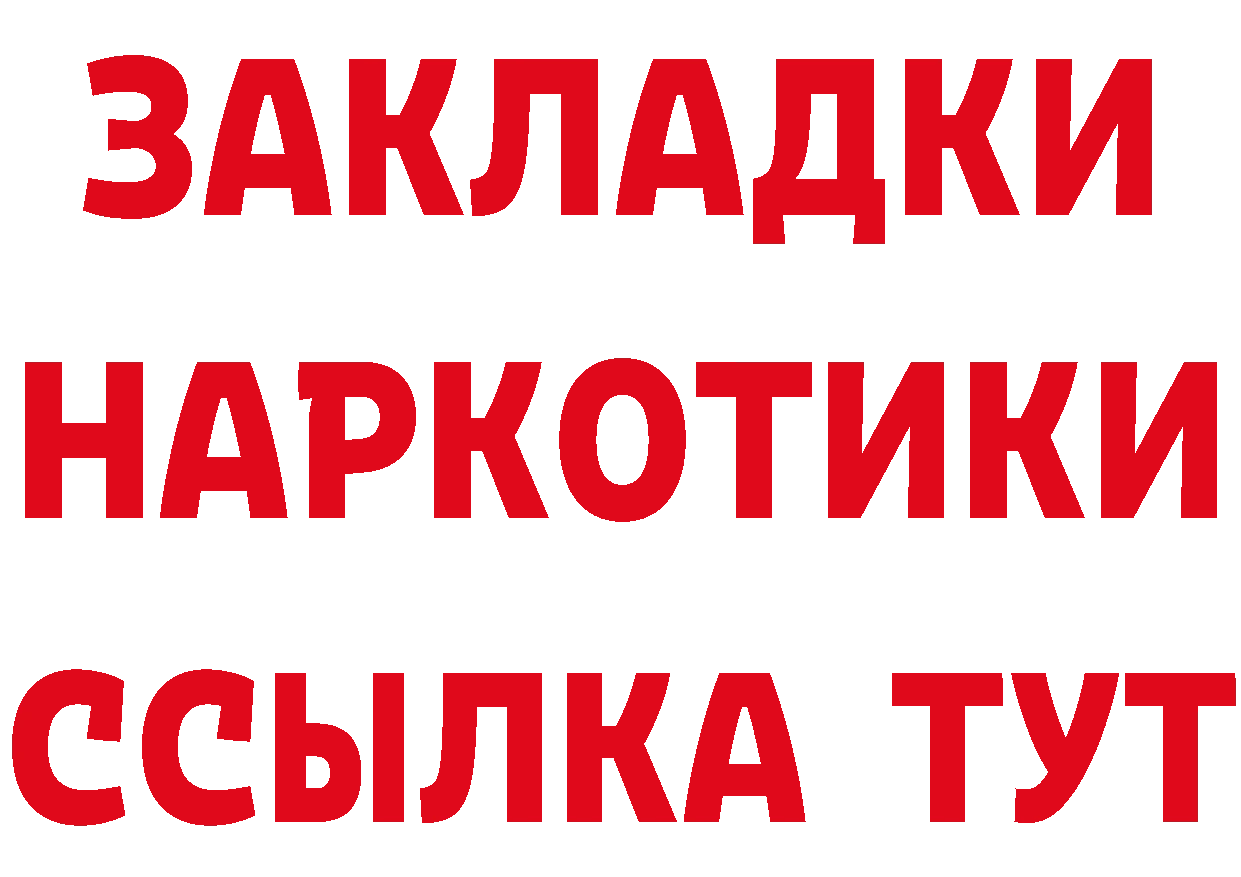 ЗАКЛАДКИ
НАРКОТИКИ
ССЫЛКА ТУТ